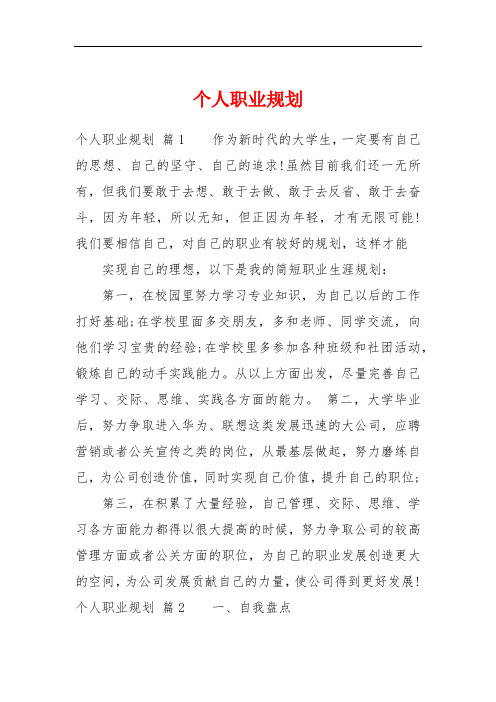 个人职业规划

个人职业规划 篇1　　作为新时代的大学生，一定要有自己的思想、自己的坚守、自己的追求!虽然目前我们还一无所有，但我们要敢于去想、敢于去做、敢于去反省、敢于去奋斗，因为年轻，所以无知，但正因为年轻，才有无限可能!我们要相信自己，对自己的职业有较好的规划，这样才能

实现自己的理想，以下是我的简短职业生涯规划：

第一，在校园里努力学习专业知识，为自己以后的工作打好基础;在学校里面多交朋友，多和老师、同学交流，向他们学习宝贵的经验;在学校里多参加各种班级和社团活动，锻炼自己的动手实践能力。从以上方面出发，尽量完善自己学习、交际、思维、实践各方面的能力。 第二，大学毕业后，努力争取进入华为、联想这类发展迅速的大公司，应聘营销或者公关宣传之类的岗位，从最基层做起，努力磨练自己，为公司创造价值，同时实现自己价值，提升自己的职位;

第三，在积累了大量经验，自己管理、交际、思维、学习各方面能力都得以很大提高的时候，努力争取公司的较高管理方面或者公关方面的职位，为自己的职业发展创造更大的空间，为公司发展贡献自己的力量，使公司得到更好发展!

个人职业规划 篇2　　一、自我盘点